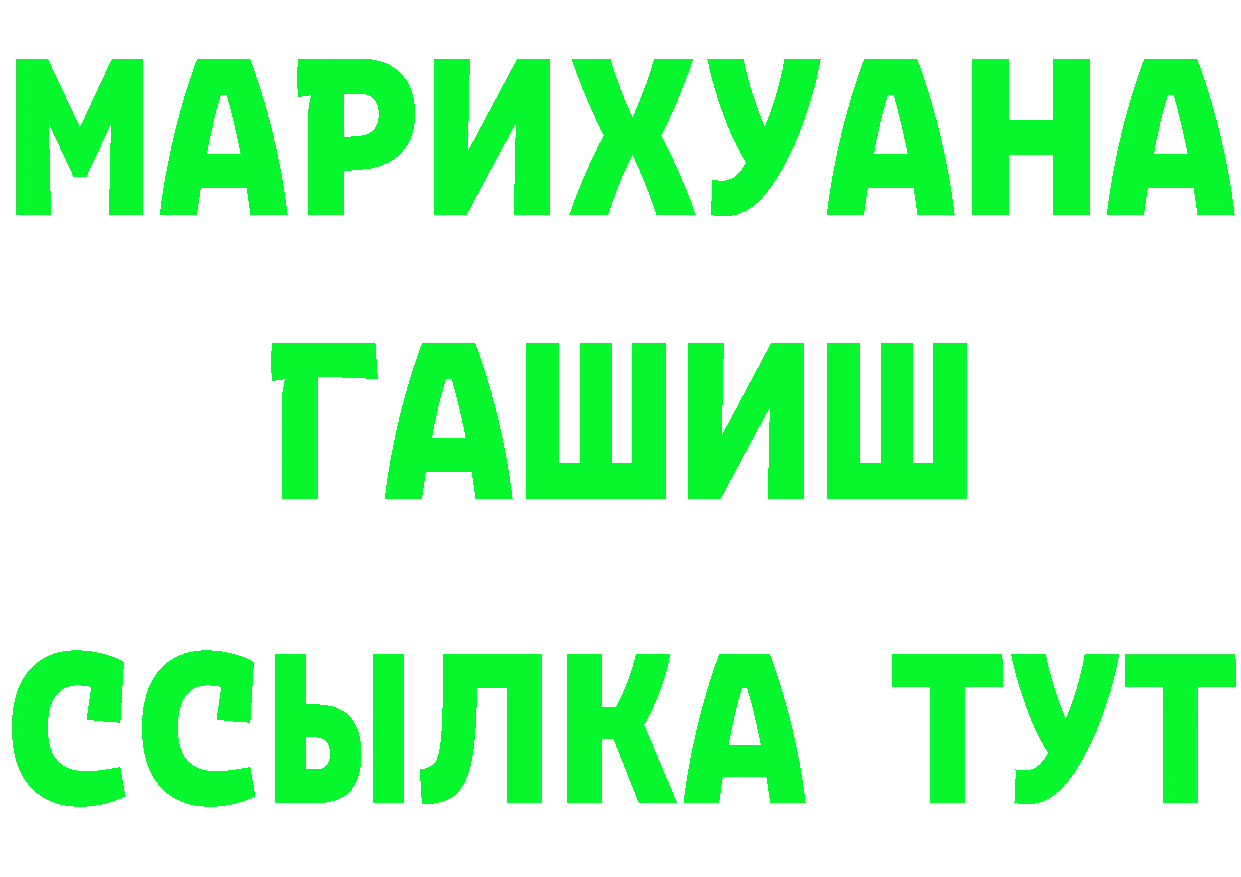 МАРИХУАНА
ГАШИШ
ССЫЛКА ТУТ